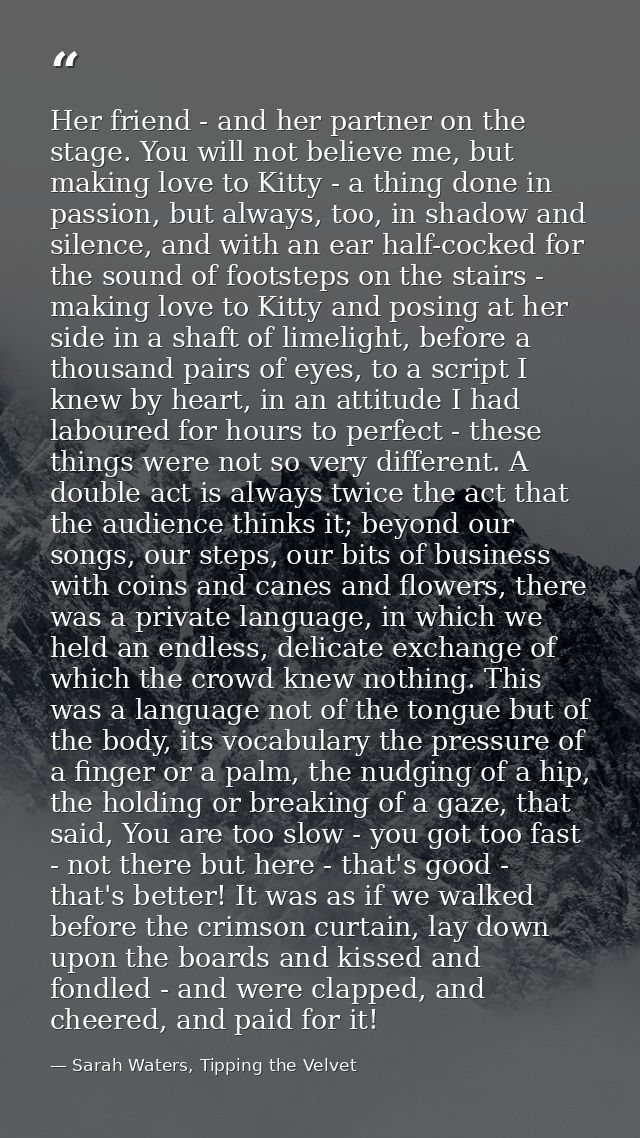 "

Her friend - and her partner on the stage. You will not believe me, but making love to Kitty - a thing done in passion, but always, too, in shadow and silence, and with an ear half-cocked for the sound of footsteps on the stairs - making love to Kitty and posing at her side in a shaft of limelight, before a thousand pairs of eyes, to a script I knew by heart, in an attitude I had laboured for hours to perfect - these things were not so very different. A double act is always twice the act that the audience thinks it; beyond our songs, our steps, our bits of business with coins and canes and flowers, there was a private language, in which we held an endless, delicate exchange of which the crowd knew nothing. This was a language not of the tongue but of the body, its vocabulary the pressure of a finger or a palm, the nudging of a hip, the holding or breaking of a gaze, that said, You are too slow - you got too fast - not there but here - that's good - that's better! It was as if we walked before the crimson curtain, lay down upon the boards and kissed and fondled - and were clapped, and cheered, and paid for it!

— Sarah Waters, Tipping the Velvet